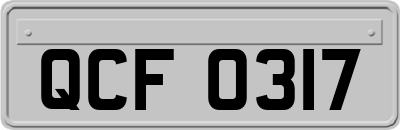 QCF 0317